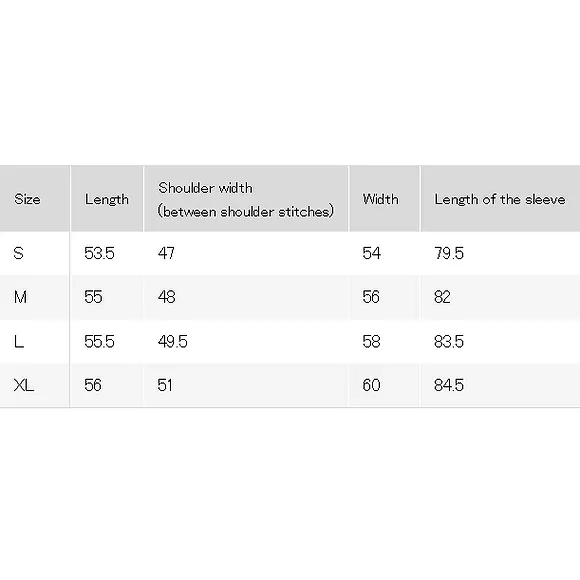 | Size | Length | Shoulder width (between shoulder stitches) | Width | Length of the sleeve |
|---|---|---|---|---|
| S | 53.5 | 47 | 54 | 79.5 |
| M | 55 | 48 | 56 | 82 |
| L | 55.5 | 49.5 | 58 | 83.5 |
| XL | 56 | 51 | 60 | 84.5 |